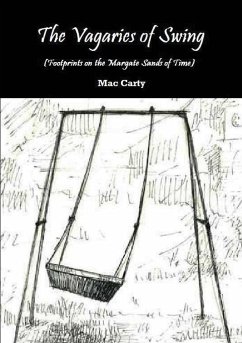 The Vagaries of Swing

(Footprints on the Margate Sands of Time)

Mac Carty